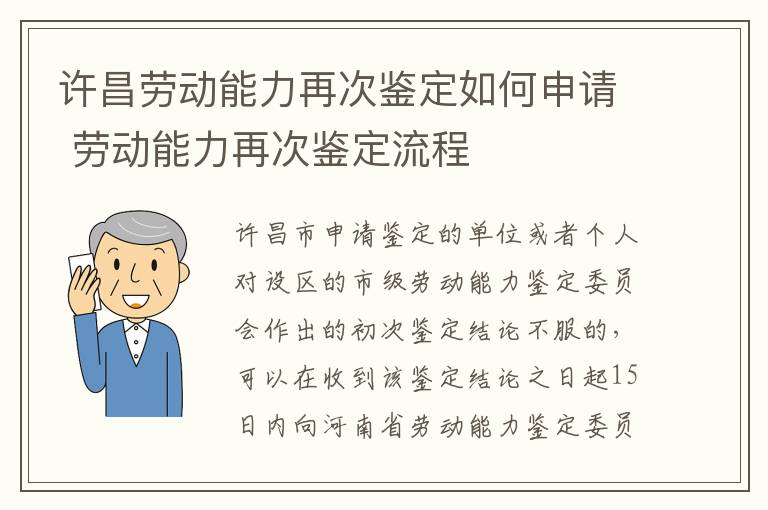 许昌劳动能力再次鉴定如何申请 劳动能力再次鉴定流程

许昌市申请鉴定的单位或者个人对设区的市级劳动能力鉴定委员会作出的初次鉴定结论不服的，可以在收到该鉴定结论之日起15日内向河南省劳动能力鉴定委员